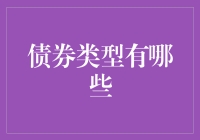 债券类型有哪些